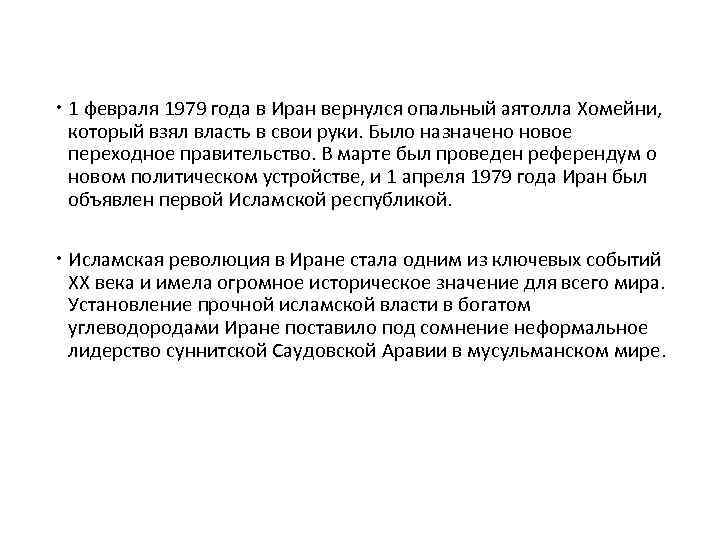 • 1 февраля 1979 года в Иран вернулся опальный аятолла Хомейни, который взял власть в свои руки. Было назначено новое переходное правительство. В марте был проведен референдум о новом политическом устройстве, и 1 апреля 1979 года Иран был объявлен первой Исламской республикой.

• Исламская революция в Иране стала одним из ключевых событий XX века и имела огромное историческое значение для всего мира. Установление прочной исламской власти в богатом углеводородами Иране поставило под сомнение неформальное лидерство суннитской Саудовской Аравии в мусульманском мире.